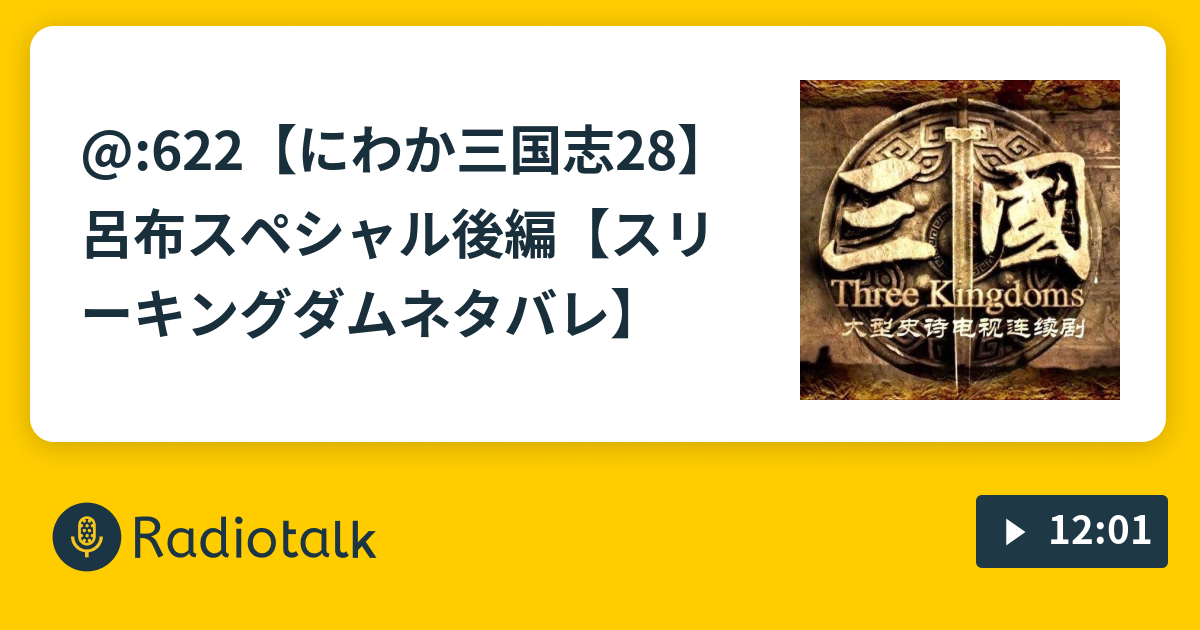 @:622【にわか三国志28】呂布スペシャル後編【スリーキングダムネタバレ】

三國
Three Kingdoms
大型史诗电视连续剧

Radiotalk

12:01